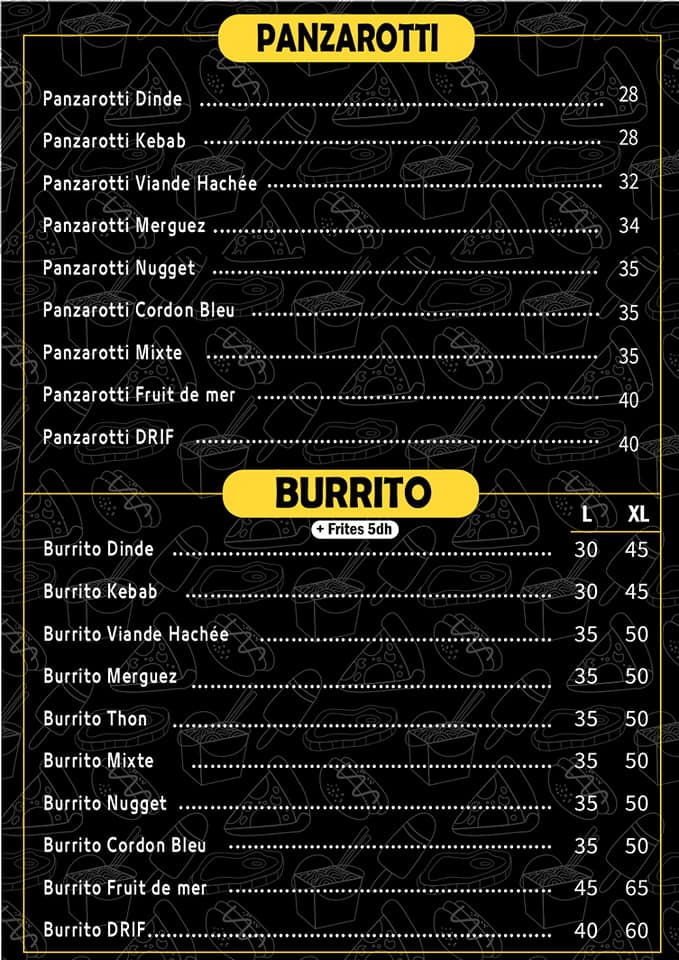 PANZAROTTI

Panzarotti Dinde 28

Panzarotti Kebab 28

Panzarotti Viande Hachée 32

Panzarotti Merguez 34

Panzarotti Nugget 35

Panzarotti Cordon Bleu 35

Panzarotti Mixte 35

Panzarotti Fruit de mer 40

Panzarotti DRIF 40

BURRITO

+ Frites 5dh

L XL

Burrito Dinde 30 45

Burrito Kebab 30 45

Burrito Viande Hachée 35 50

Burrito Merguez 35 50

Burrito Thon 35 50

Burrito Mixte 35 50

Burrito Nugget 35 50

Burrito Cordon Bleu 35 50

Burrito Fruit de mer 45 65

Burrito DRIF 40 60